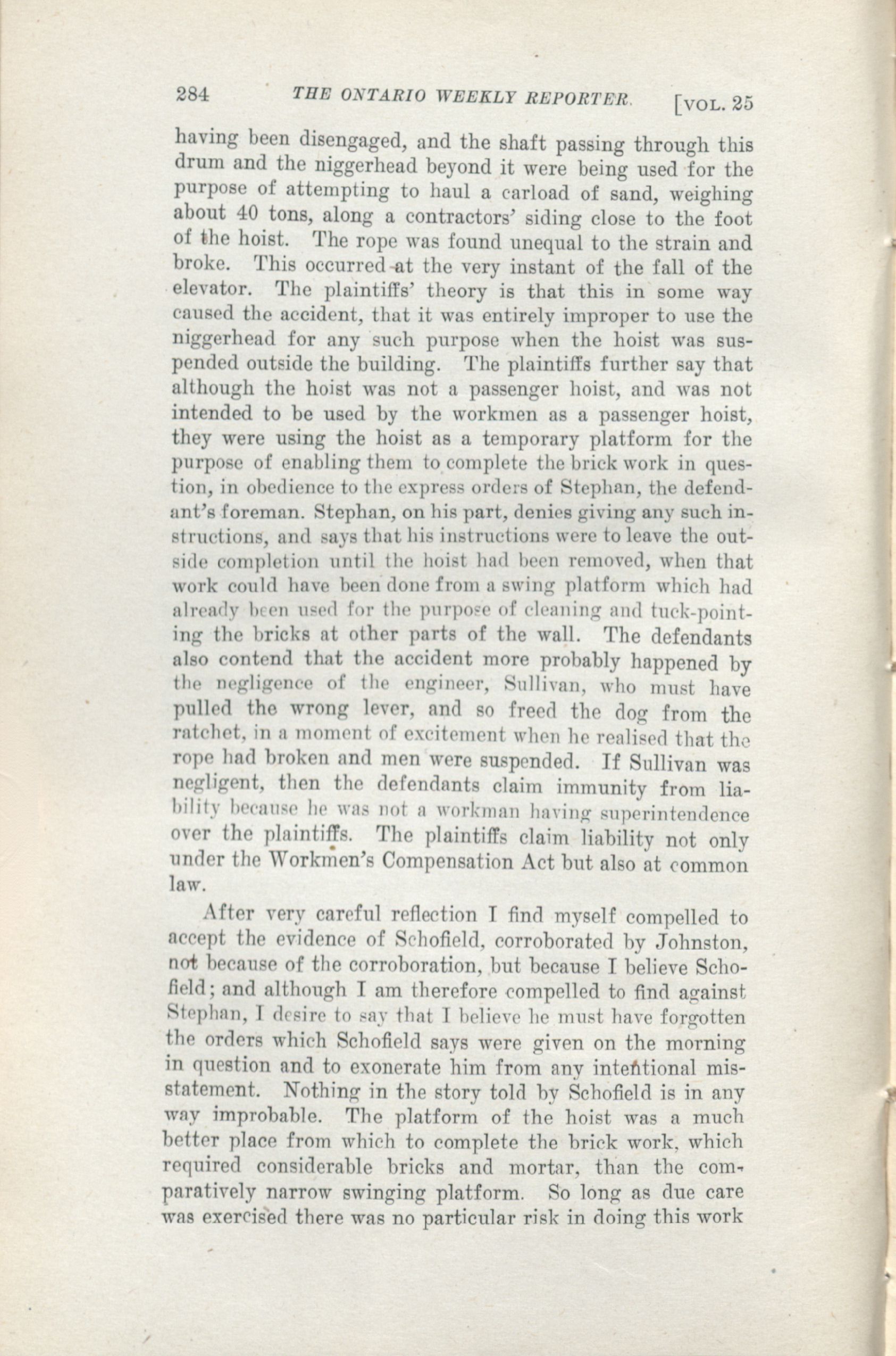 284 THE ONTARIO WEEKLY REPORTER. [VOL. 25

having been disengaged, and the shaft passing through this drum and the niggerhead beyond it were being used for the purpose of attempting to haul a carload of sand, weighing about 40 tons, along a contractors' siding close to the foot of the hoist. The rope was found unequal to the strain and broke. This occurred at the very instant of the fall of the elevator. The plaintiffs' theory is that this in some way caused the accident, that it was entirely improper to use the niggerhead for any such purpose when the hoist was suspended outside the building. The plaintiffs further say that although the hoist was not a passenger hoist, and was not intended to be used by the workmen as a passenger hoist, they were using the hoist as a temporary platform for the purpose of enabling them to complete the brick work in question, in obedience to the express orders of Stephan, the defendant's foreman. Stephan, on his part, denies giving any such instructions, and says that his instructions were to leave the outside completion until the hoist had been removed, when that work could have been done from a swing platform which had already been used for the purpose of cleaning and tuck-pointing the bricks at other parts of the wall. The defendants also contend that the accident more probably happened by the negligence of the engineer, Sullivan, who must have pulled the wrong lever, and so freed the dog from the ratchet, in a moment of excitement when he realised that the rope had broken and men were suspended. If Sullivan was negligent, then the defendants claim immunity from liability because he was not a workman having superintendence over the plaintiffs. The plaintiffs claim liability not only under the Workmen's Compensation Act but also at common law.

After very careful reflection I find myself compelled to accept the evidence of Schofield, corroborated by Johnston, not because of the corroboration, but because I believe Schofield; and although I am therefore compelled to find against Stephan, I desire to say that I believe he must have forgotten the orders which Schofield says were given on the morning in question and to exonerate him from any intentional misstatement. Nothing in the story told by Schofield is in any way improbable. The platform of the hoist was a much better place from which to complete the brick work, which required considerable bricks and mortar, than the comparatively narrow swinging platform. So long as due care was exercised there was no particular risk in doing this work